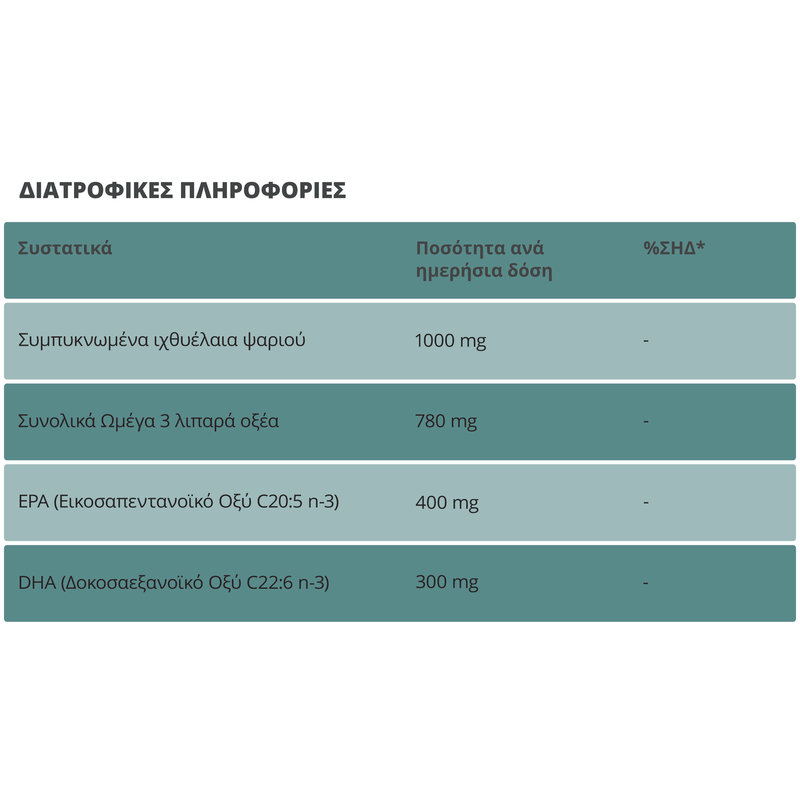 ΔΙΑΤΡΟΦΙΚΕΣ ΠΛΗΡΟΦΟΡΙΕΣ

| Συστατικά | Ποσότητα ανά ημερήσια δόση | %ΣΗΔ* |
|---|---|---|
| Συμπυκνωμένα ιχθυέλαια ψαριού | 1000 mg | - |
| Συνολικά Ωμέγα 3 λιπαρά οξέα | 780 mg | - |
| EPA (Εικοσαπεντανοϊκό Οξύ C20:5 n-3) | 400 mg | - |
| DHA (Δοκοσαεξανοϊκό Οξύ C22:6 n-3) | 300 mg | - |